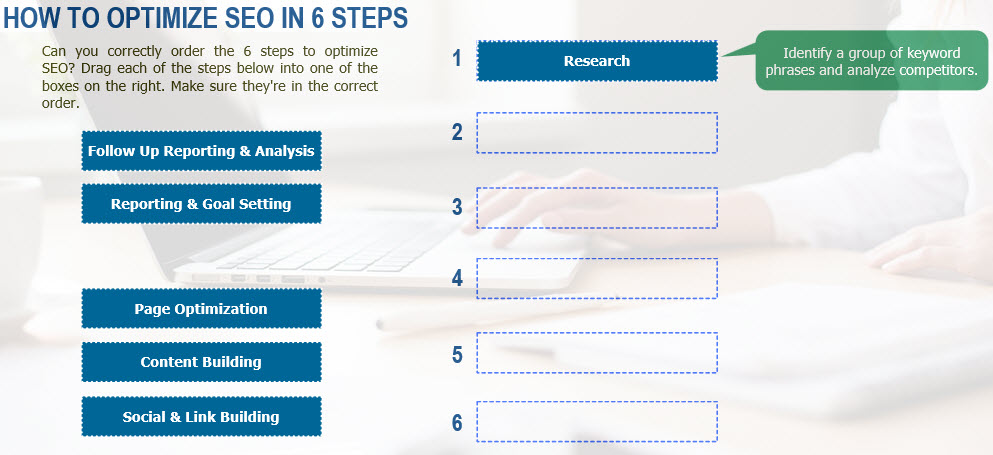 HOW TO OPTIMIZE SEO IN 6 STEPS

Can you correctly order the 6 steps to optimize SEO? Drag each of the steps below into one of the boxes on the right. Make sure they're in the correct order.

Follow Up Reporting & Analysis

Reporting & Goal Setting

Page Optimization

Content Building

Social & Link Building

1 Research

Identify a group of keyword phrases and analyze competitors.

2

3

4

5

6